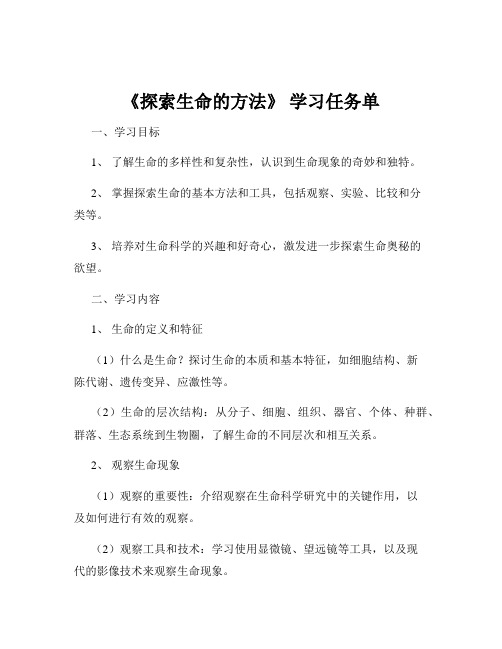 《探索生命的方法》 学习任务单

一、学习目标

1、 了解生命的多样性和复杂性，认识到生命现象的奇妙和独特。

2、 掌握探索生命的基本方法和工具，包括观察、实验、比较和分类等。

3、 培养对生命科学的兴趣和好奇心，激发进一步探索生命奥秘的欲望。

二、学习内容

1、 生命的定义和特征

（1）什么是生命？探讨生命的本质和基本特征，如细胞结构、新陈代谢、遗传变异、应激性等。

（2）生命的层次结构：从分子、细胞、组织、器官、个体、种群、群落、生态系统到生物圈，了解生命的不同层次和相互关系。

2、 观察生命现象

（1）观察的重要性：介绍观察在生命科学研究中的关键作用，以及如何进行有效的观察。

（2）观察工具和技术：学习使用显微镜、望远镜等工具，以及现代的影像技术来观察生命现象。